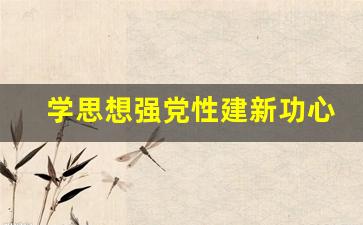 学思想强党性建新功心